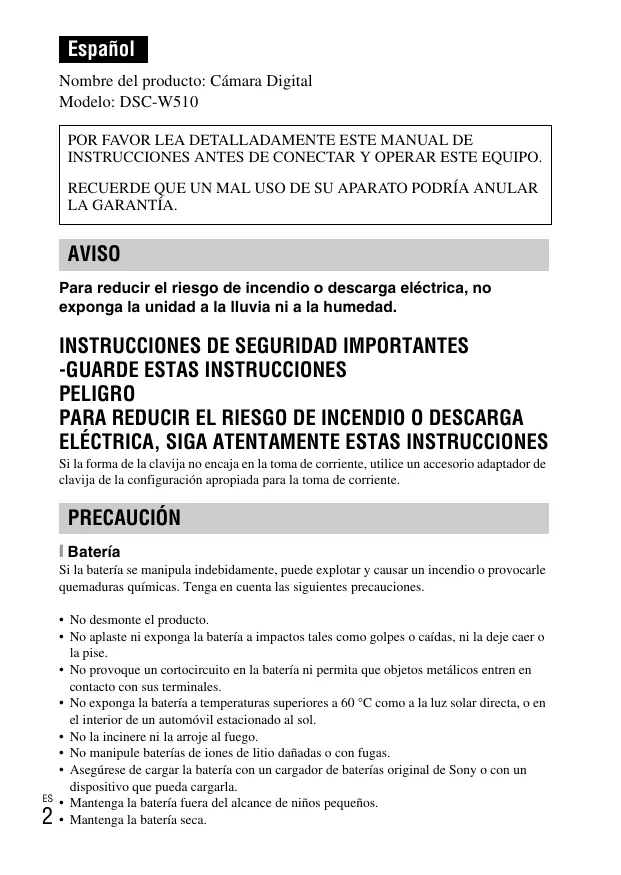 Español

Nombre del producto: Cámara Digital
Modelo: DSC-W510

POR FAVOR LEA DETALLADAMENTE ESTE MANUAL DE INSTRUCCIONES ANTES DE CONECTAR Y OPERAR ESTE EQUIPO.

RECUERDE QUE UN MAL USO DE SU APARATO PODRÍA ANULAR LA GARANTÍA.

AVISO

Para reducir el riesgo de incendio o descarga eléctrica, no exponga la unidad a la lluvia ni a la humedad.

INSTRUCCIONES DE SEGURIDAD IMPORTANTES
-GUARDE ESTAS INSTRUCCIONES
PELIGRO
PARA REDUCIR EL RIESGO DE INCENDIO O DESCARGA ELÉCTRICA, SIGA ATENTAMENTE ESTAS INSTRUCCIONES

Si la forma de la clavija no encaja en la toma de corriente, utilice un accesorio adaptador de clavija de la configuración apropiada para la toma de corriente.

PRECAUCIÓN

Batería

Si la batería se manipula indebidamente, puede explotar y causar un incendio o provocarle quemaduras químicas. Tenga en cuenta las siguientes precauciones.

• No desmonte el producto.
• No aplaste ni exponga la batería a impactos tales como golpes o caídas, ni la deje caer o la pise.
• No provoque un cortocircuito en la batería ni permita que objetos metálicos entren en contacto con sus terminales.
• No exponga la batería a temperaturas superiores a 60 °C como a la luz solar directa, o en el interior de un automóvil estacionado al sol.
• No la incinere ni la arroje al fuego.
• No manipule baterías de iones de litio dañadas o con fugas.
• Asegúrese de cargar la batería con un cargador de baterías original de Sony o con un dispositivo que pueda cargarla.
• Mantenga la batería fuera del alcance de niños pequeños.
• Mantenga la batería seca.

ES
2